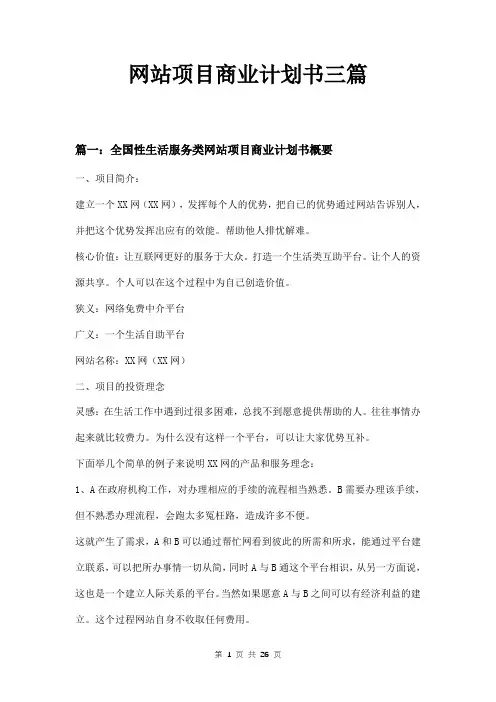 网站项目商业计划书三篇

篇一：全国性生活服务类网站项目商业计划书概要

一、项目简介：

建立一个XX网（XX网），发挥每个人的优势，把自己的优势通过网站告诉别人，并把这个优势发挥出应有的效能。帮助他人排忧解难。

核心价值：让互联网更好的服务于大众，打造一个生活类互助平台。让个人的资源共享。个人可以在这个过程中为自己创造价值。

狭义：网络免费中介平台

广义：一个生活自助平台

网站名称：XX网（XX网）

二、项目的投资理念

灵感：在生活工作中遇到过很多困难，总找不到愿意提供帮助的人。往往事情办起来就比较费力。为什么没有这样一个平台，可以让大家优势互补。

下面举几个简单的例子来说明XX网的产品和服务理念：

1、A在政府机构工作，对办理相应的手续的流程相当熟悉。B需要办理该手续，但不熟悉办理流程，会跑太多冤枉路，造成许多不便。

这就产生了需求，A和B可以通过帮忙网看到彼此的所需和所求，能通过平台建立联系，可以把所办事情一切从简，同时A与B通这个平台相识，从另一方面说，这也是一个建立人际关系的平台。当然如果愿意A与B之间可以有经济利益的建立。这个过程网站自身不收取任何费用。

第 1 页 共 26 页